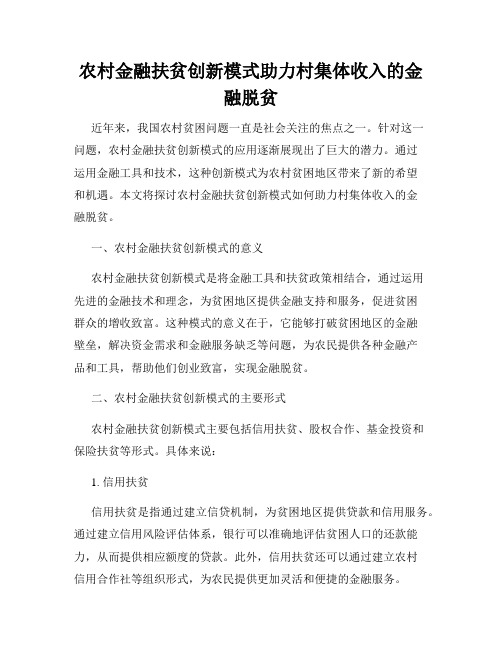 农村金融扶贫创新模式助力村集体收入的金融脱贫

近年来，我国农村贫困问题一直是社会关注的焦点之一。针对这一问题，农村金融扶贫创新模式的应用逐渐展现出了巨大的潜力。通过运用金融工具和技术，这种创新模式为农村贫困地区带来了新的希望和机遇。本文将探讨农村金融扶贫创新模式如何助力村集体收入的金融脱贫。

一、农村金融扶贫创新模式的意义

农村金融扶贫创新模式是将金融工具和扶贫政策相结合，通过运用先进的金融技术和理念，为贫困地区提供金融支持和服务，促进贫困群众的增收致富。这种模式的意义在于，它能够打破贫困地区的金融壁垒，解决资金需求和金融服务缺乏等问题，为农民提供各种金融产品和工具，帮助他们创业致富，实现金融脱贫。

二、农村金融扶贫创新模式的主要形式

农村金融扶贫创新模式主要包括信用扶贫、股权合作、基金投资和保险扶贫等形式。具体来说：

1. 信用扶贫

信用扶贫是指通过建立信贷机制，为贫困地区提供贷款和信用服务。通过建立信用风险评估体系，银行可以准确地评估贫困人口的还款能力，从而提供相应额度的贷款。此外，信用扶贫还可以通过建立农村信用合作社等组织形式，为农民提供更加灵活和便捷的金融服务。